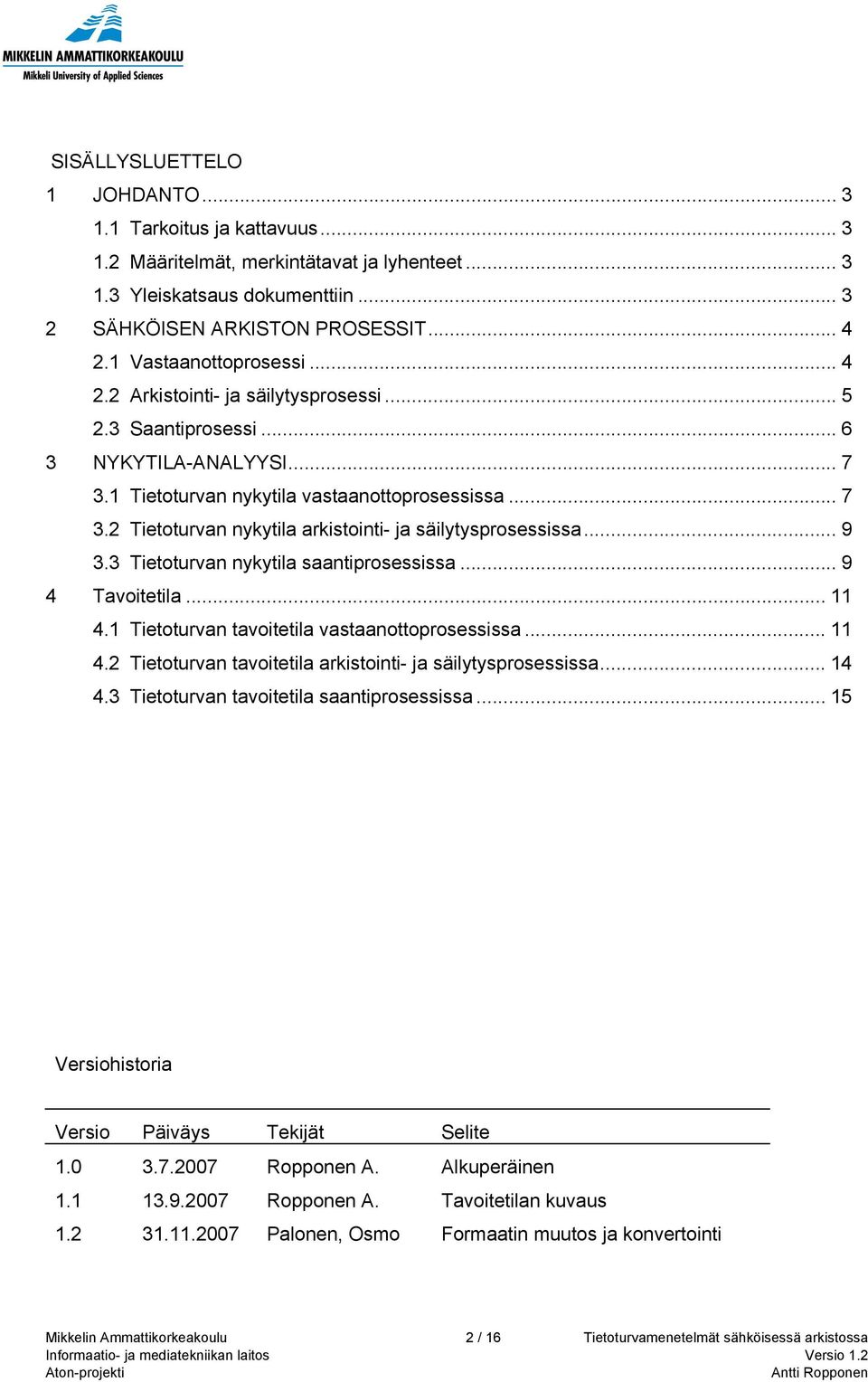 MIKKELIN AMMATTIKORKEAKOULU
Mikkeli University of Applied Sciences

SISÄLLYSLUETTELO

1 JOHDANTO ... 3
1.1 Tarkoitus ja kattavuus ... 3
1.2 Määritelmät, merkintätavat ja lyhenteet ... 3
1.3 Yleiskatsaus dokumenttiin ... 3
2 SÄHKÖISEN ARKISTON PROSESSIT ... 4
2.1 Vastaanottoprosessi ... 4
2.2 Arkistointi- ja säilytysprosessi ... 5
2.3 Saantiprosessi ... 6
3 NYKYTILA-ANALYYSI ... 7
3.1 Tietoturvan nykytila vastaanottoprosessissa ... 7
3.2 Tietoturvan nykytila arkistointi- ja säilytysprosessissa ... 9
3.3 Tietoturvan nykytila saantiprosessissa ... 9
4 Tavoitetila ... 11
4.1 Tietoturvan tavoitetila vastaanottoprosessissa ... 11
4.2 Tietoturvan tavoitetila arkistointi- ja säilytysprosessissa ... 14
4.3 Tietoturvan tavoitetila saantiprosessissa ... 15

Versiohistoria

| Versio | Päiväys | Tekijät | Selite |
|---|---|---|---|
| 1.0 | 3.7.2007 | Ropponen A. | Alkuperäinen |
| 1.1 | 13.9.2007 | Ropponen A. | Tavoitetilan kuvaus |
| 1.2 | 31.11.2007 | Palonen, Osmo | Formaatin muutos ja konvertointi |

Mikkelin Ammattikorkeakoulu
Informaatio- ja mediatekniikan laitos
Aton-projekti
2 / 16
Tietoturvamenetelmät sähköisessä arkistossa
Versio 1.2
Antti Ropponen